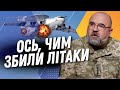 ОСЬ, ЧИМ ЗБИЛИ ЛІТАКИ